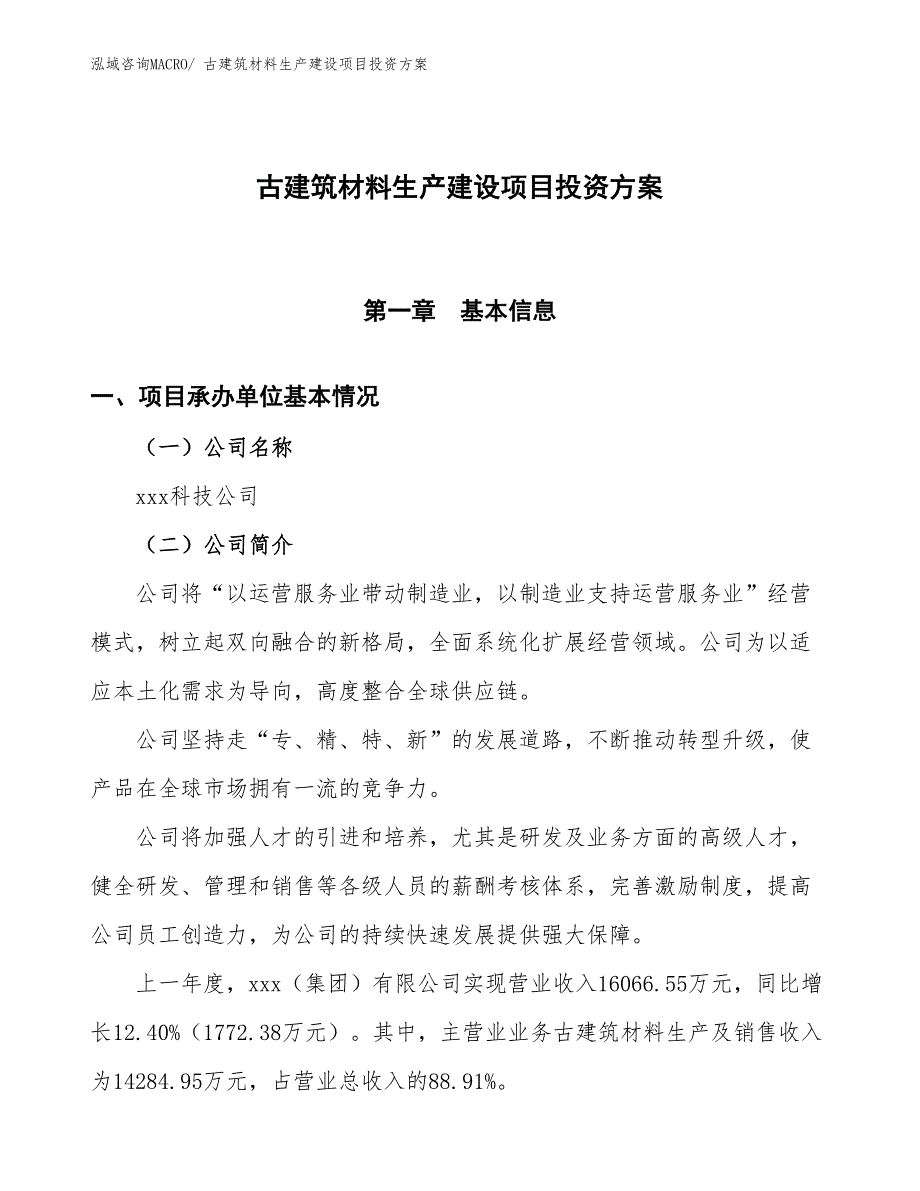 泓域咨询MACRO/ 古建筑材料生产建设项目投资方案

古建筑材料生产建设项目投资方案

第一章　基本信息

一、项目承办单位基本情况

（一）公司名称

xxx科技公司

（二）公司简介

公司将“以运营服务业带动制造业，以制造业支持运营服务业”经营模式，树立起双向融合的新格局，全面系统化扩展经营领域。公司为以适应本土化需求为导向，高度整合全球供应链。

公司坚持走“专、精、特、新”的发展道路，不断推动转型升级，使产品在全球市场拥有一流的竞争力。

公司将加强人才的引进和培养，尤其是研发及业务方面的高级人才，健全研发、管理和销售等各级人员的薪酬考核体系，完善激励制度，提高公司员工创造力，为公司的持续快速发展提供强大保障。

上一年度，xxx（集团）有限公司实现营业收入16066.55万元，同比增长12.40%（1772.38万元）。其中，主营业业务古建筑材料生产及销售收入为14284.95万元，占营业总收入的88.91%。